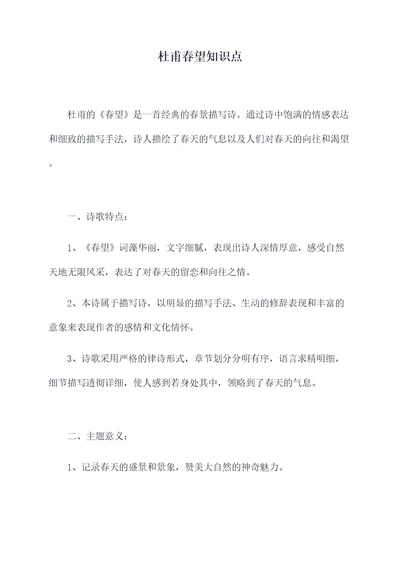 杜甫春望知识点

杜甫的《春望》是一首经典的春景描写诗。通过诗中饱满的情感表达和细致的描写手法，诗人描绘了春天的气息以及人们对春天的向往和渴望。

一、诗歌特点：

1、《春望》词藻华丽，文字细腻，表现出诗人深情厚意，感受自然天地无限风采，表达了对春天的留恋和向往之情。

2、本诗属于描写诗，以明显的描写手法、生动的修辞表现和丰富的意象来表现作者的感情和文化情怀。

3、诗歌采用严格的律诗形式，章节划分分明有序，语言求精明细，细节描写透彻详细，使人感到若身处其中，领略到了春天的气息。

二、主题意义：

1、记录春天的盛景和景象，赞美大自然的神奇魅力。